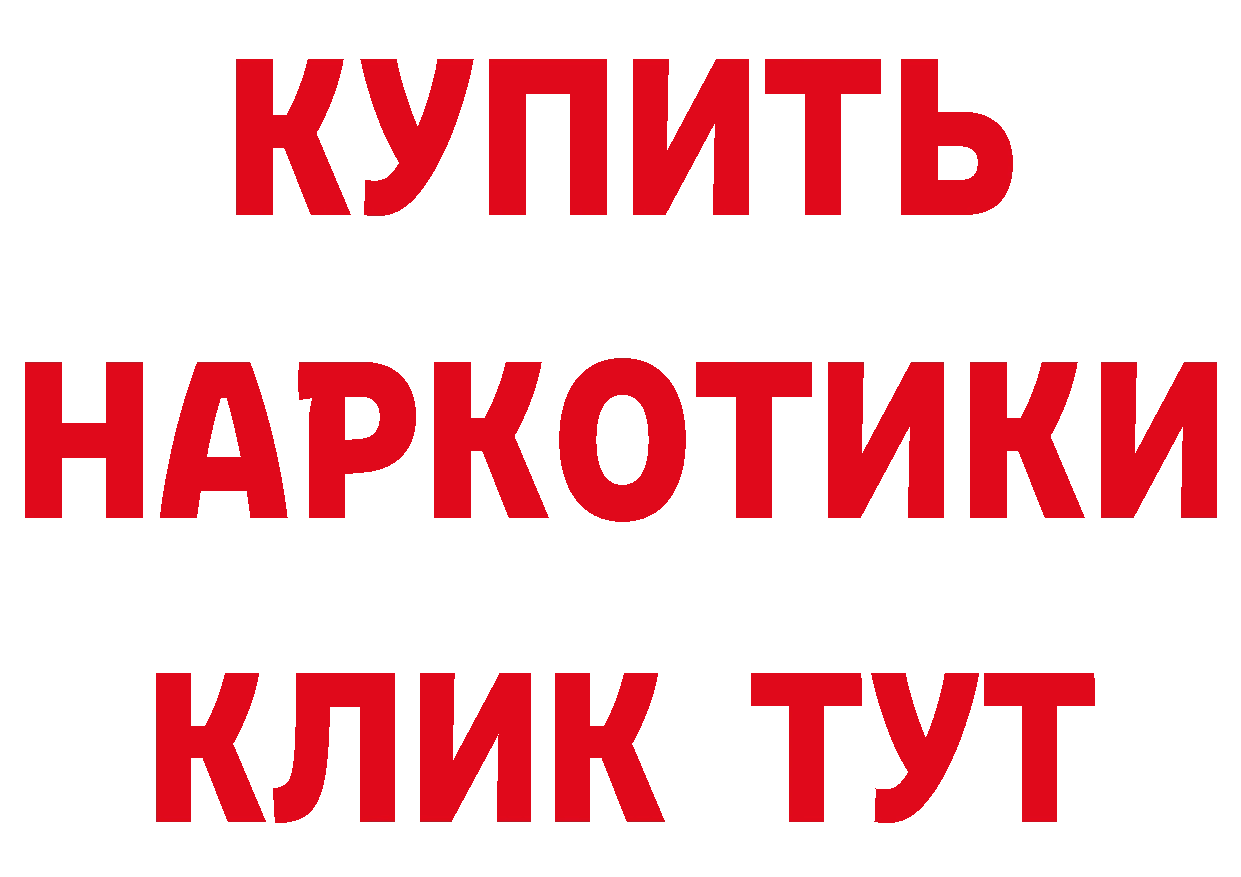 КУПИТЬ НАРКОТИКИ КЛИК ТУТ